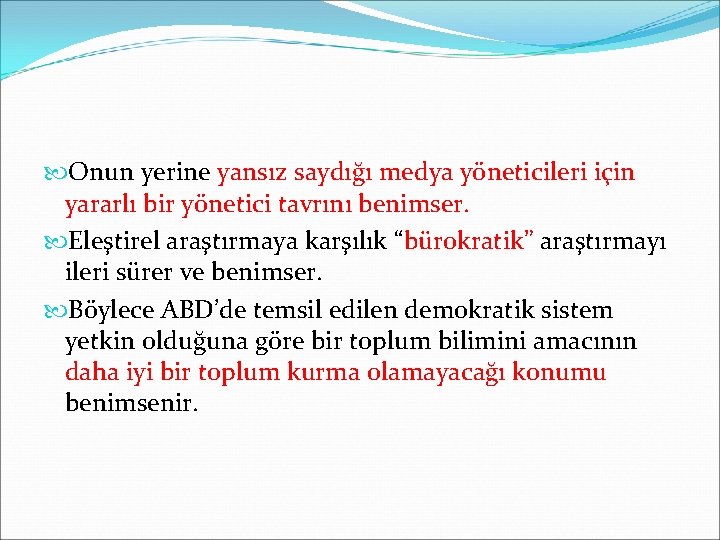 Onun yerine yansız saydığı medya yöneticileri için yararlı bir yönetici tavrını benimser.

Eleştirel araştırmaya karşılık “bürokratik” araştırmayı ileri sürer ve benimser.

Böylece ABD’de temsil edilen demokratik sistem yetkin olduğuna göre bir toplum bilimini amacının daha iyi bir toplum kurma olamayacağı konumu benimsenir.